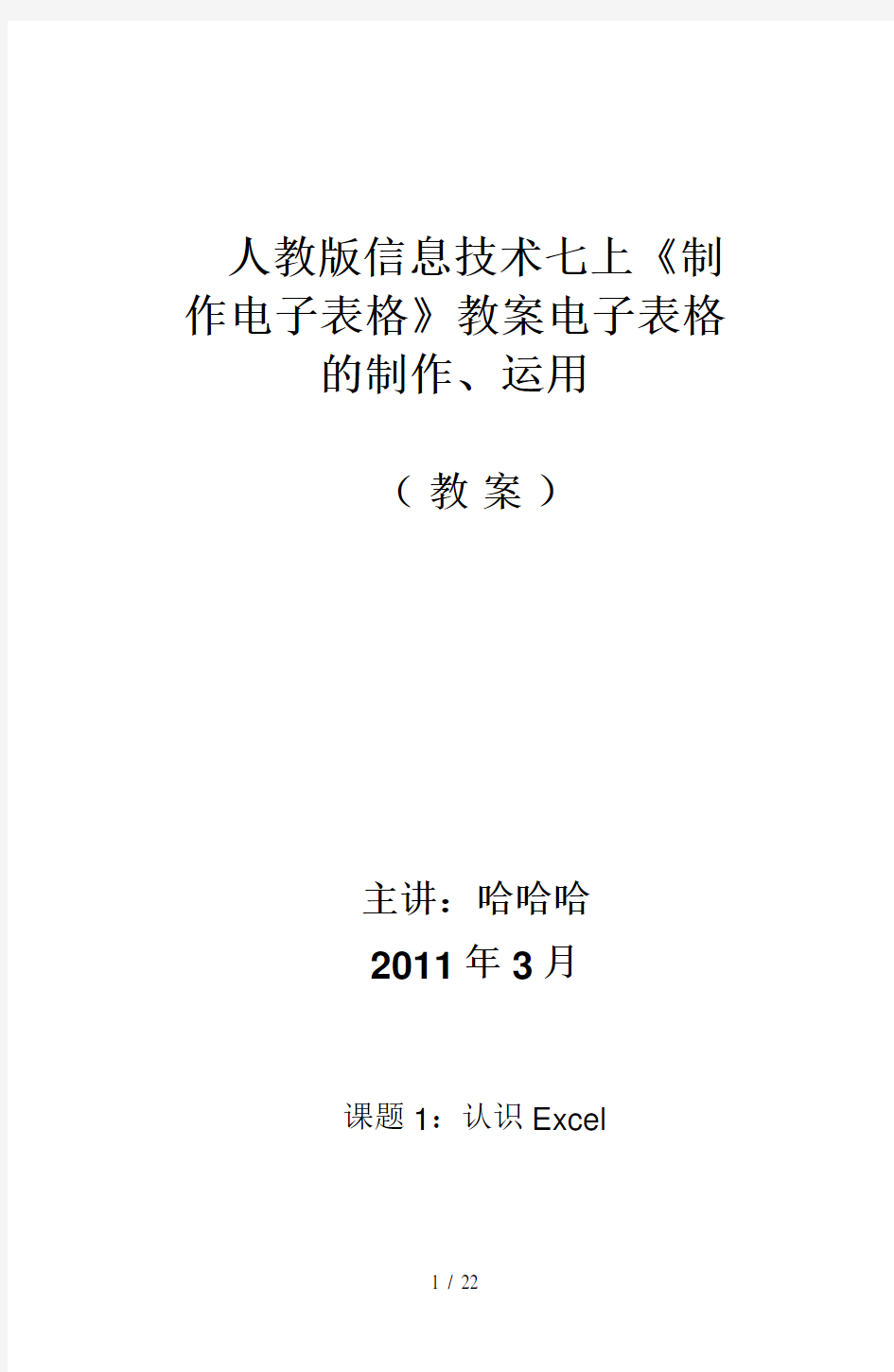 人教版信息技术七上《制作电子表格》教案电子表格的制作、运用

（ 教 案 ）

主讲：哈哈哈

2011 年 3 月

课题 1：认识 Excel

1 / 22